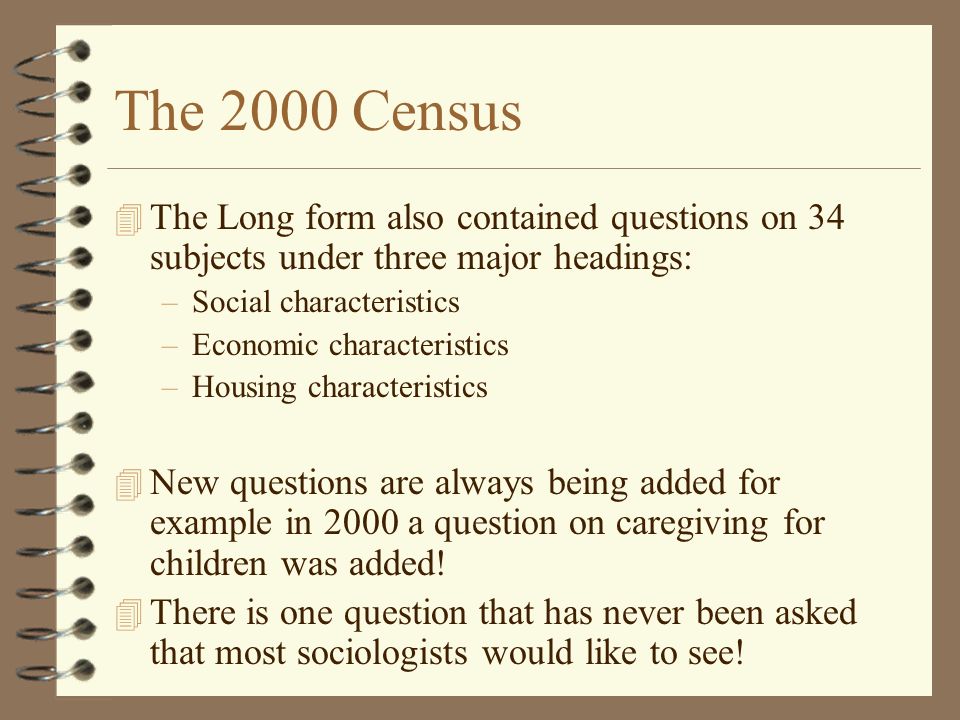 The 2000 Census

The Long form also contained questions on 34 subjects under three major headings:
– Social characteristics
– Economic characteristics
– Housing characteristics

New questions are always being added for example in 2000 a question on caregiving for children was added!

There is one question that has never been asked that most sociologists would like to see!